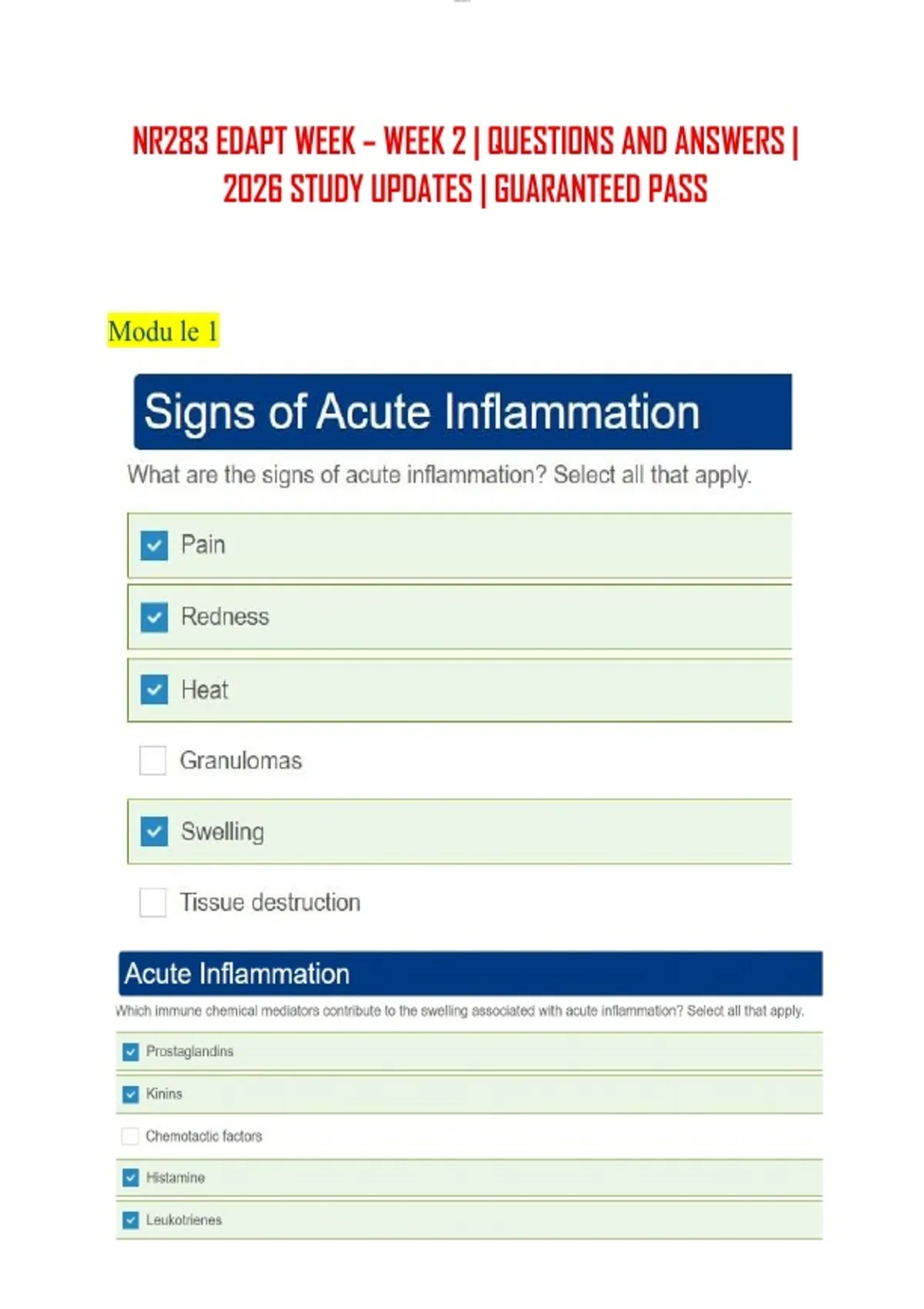 NR283 EDAPT WEEK – WEEK 2 | QUESTIONS AND ANSWERS | 2026 STUDY UPDATES | GUARANTEED PASS

Modu le 1

Signs of Acute Inflammation

What are the signs of acute inflammation? Select all that apply.

Pain

Redness

Heat

Granulomas

Swelling

Tissue destruction

Acute Inflammation

Which immune chemical mediators contribute to the swelling associated with acute inflammation? Select all that apply.

Prostaglandins

Kinins

Chemotactic factors

Histamine

Leukotrienes